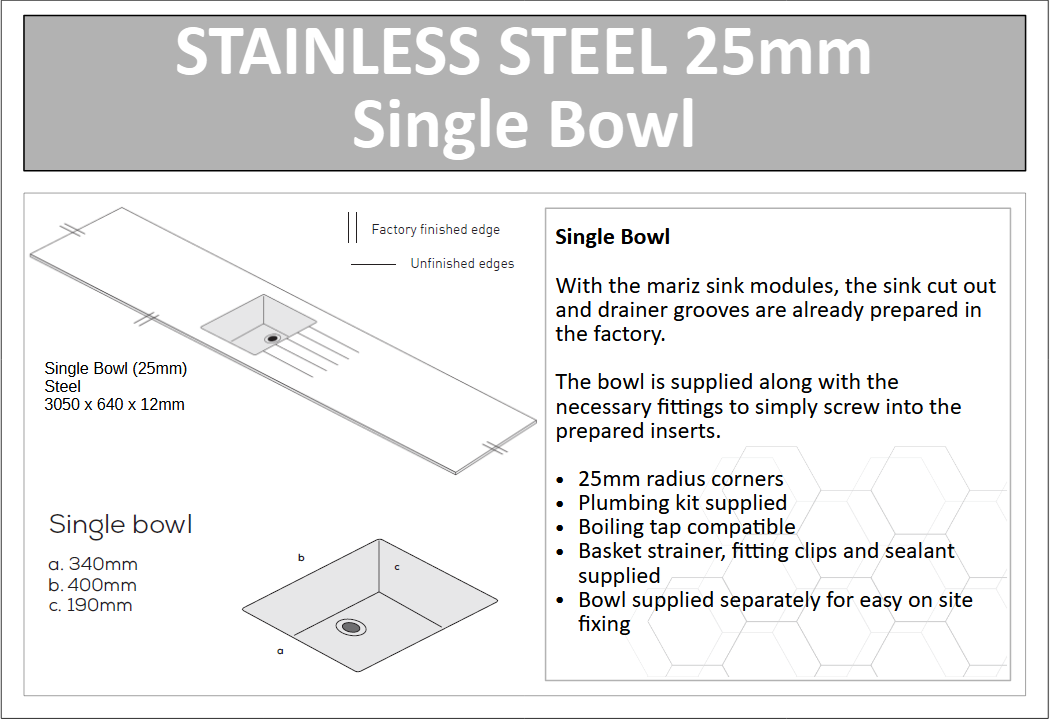 STAINLESS STEEL 25mm
Single Bowl

Factory finished edge

Unfinished edges

Single Bowl (25mm)
Steel
3050 x 640 x 12mm

Single bowl

a. 340mm
b. 400mm
c. 190mm

b

c

a

Single Bowl

With the mariz sink modules, the sink cut out and drainer grooves are already prepared in the factory.

The bowl is supplied along with the necessary fittings to simply screw into the prepared inserts.

• 25mm radius corners
• Plumbing kit supplied
• Boiling tap compatible
• Basket strainer, fitting clips and sealant supplied
• Bowl supplied separately for easy on site fixing